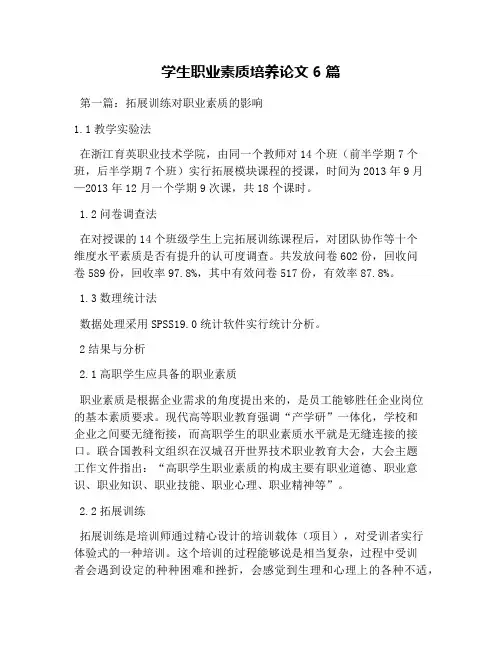 学生职业素质培养论文 6 篇

第一篇：拓展训练对职业素质的影响

1.1 教学实验法

在浙江育英职业技术学院，由同一个教师对 14 个班（前半学期 7 个班，后半学期 7 个班）实行拓展模块课程的授课，时间为 2013 年 9 月—2013 年 12 月一个学期 9 次课，共 18 个课时。

1.2 问卷调查法

在对授课的 14 个班级学生上完拓展训练课程后，对团队协作等十个维度水平素质是否有提升的认可度调查。共发放问卷 602 份，回收问卷 589 份，回收率 97.8%，其中有效问卷 517 份，有效率 87.8%。

1.3 数理统计法

数据处理采用 SPSS19.0 统计软件实行统计分析。

2 结果与分析

2.1 高职学生应具备的职业素质

职业素质是根据企业需求的角度提出来的，是员工能够胜任企业岗位的基本素质要求。现代高等职业教育强调“产学研”一体化，学校和企业之间要无缝衔接，而高职学生的职业素质水平就是无缝连接的接口。联合国教科文组织在汉城召开世界技术职业教育大会，大会主题工作文件指出：“高职学生职业素质的构成主要有职业道德、职业意识、职业知识、职业技能、职业心理、职业精神等”。

2.2 拓展训练

拓展训练是培训师通过精心设计的培训载体（项目），对受训者实行体验式的一种培训。这个培训的过程能够说是相当复杂，过程中受训者会遇到设定的种种困难和挫折，会感觉到生理和心理上的各种不适，